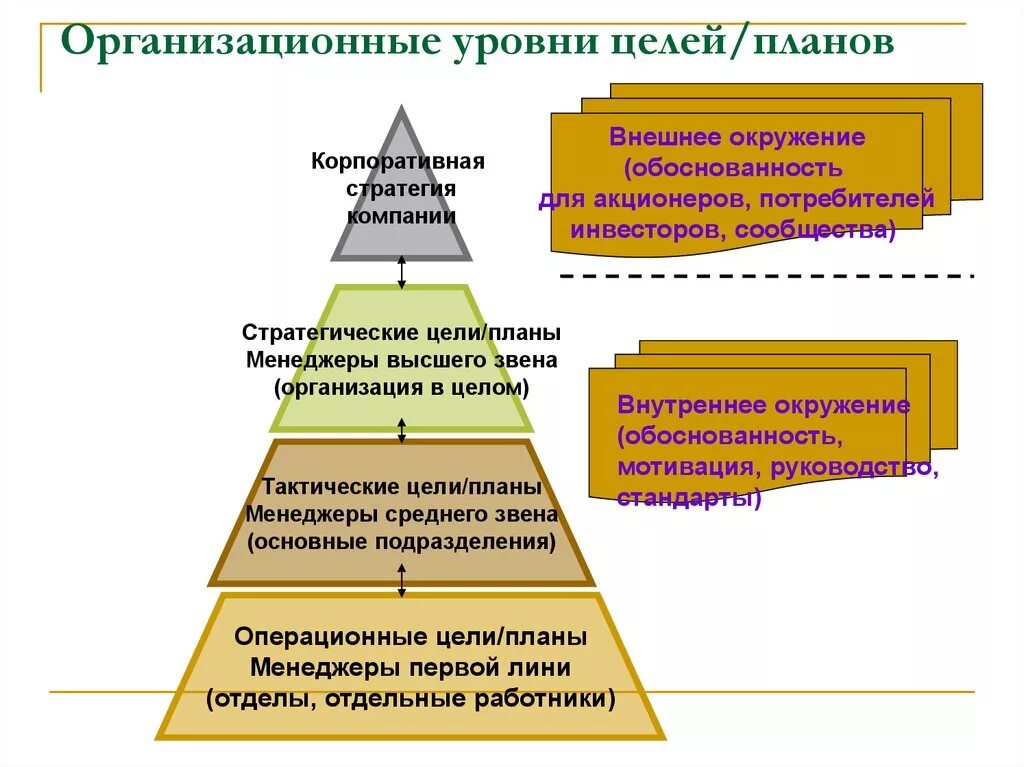 Организационные уровни целей/планов

Корпоративная стратегия компании

Стратегические цели/планы
Менеджеры высшего звена
(организация в целом)

Тактические цели/планы
Менеджеры среднего звена
(основные подразделения)

Операционные цели/планы
Менеджеры первой лини
(отделы, отдельные работники)

Внешнее окружение
(обоснованность
для акционеров, потребителей
инвесторов, сообщества)

Внутреннее окружение
(обоснованность,
мотивация, руководство,
стандарты)